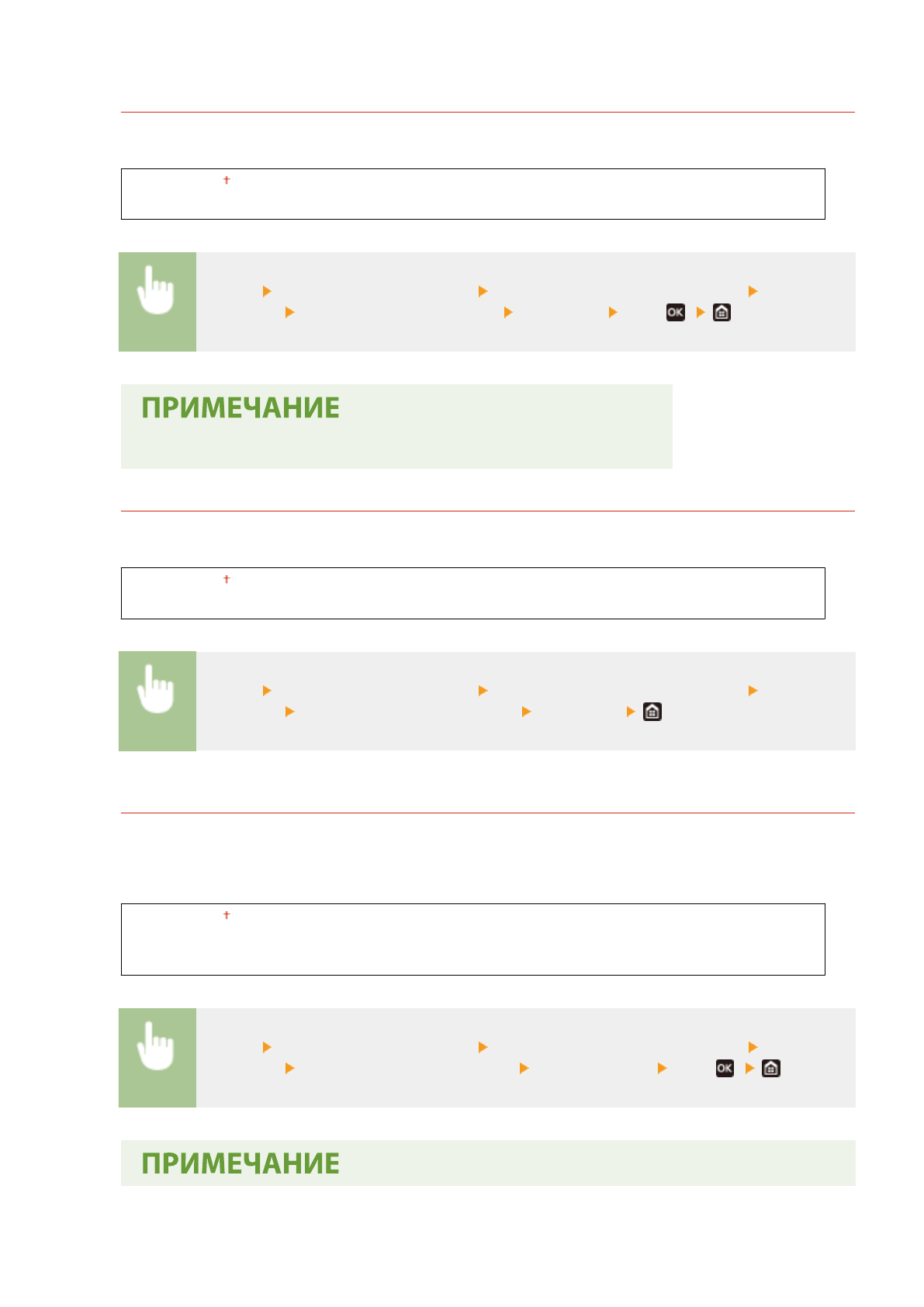 †

OK

ПРИМЕЧАНИЕ

†

†

OK

ПРИМЕЧАНИЕ